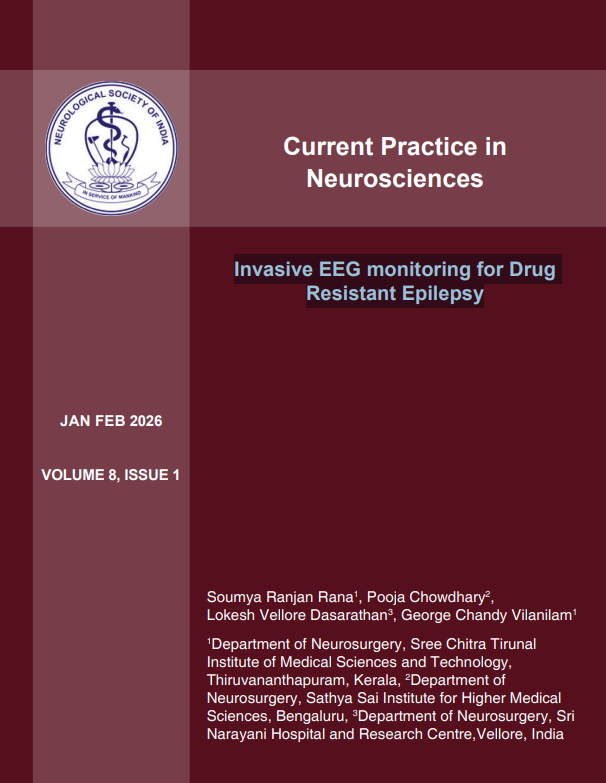 NEUROLOGICAL SOCIETY OF INDIA

IN SERVICE OF MANKIND

Current Practice in Neurosciences

Invasive EEG monitoring for Drug Resistant Epilepsy

JAN FEB 2026

VOLUME 8, ISSUE 1

Soumya Ranjan Rana$^1$, Pooja Chowdhary$^2$, Lokesh Vellore Dasarathan$^3$, George Chandy Vilanilam$^1$

$^1$Department of Neurosurgery, Sree Chitra Tirunal Institute of Medical Sciences and Technology, Thiruvananthapuram, Kerala, $^2$Department of Neurosurgery, Sathya Sai Institute for Higher Medical Sciences, Bengaluru, $^3$Department of Neurosurgery, Sri Narayani Hospital and Research Centre,Vellore, India